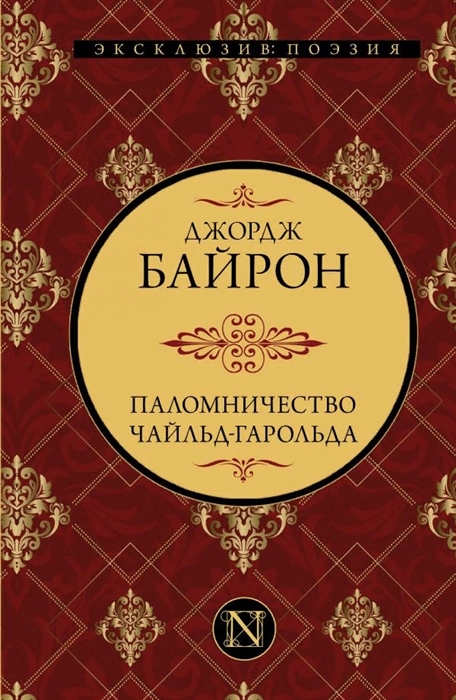 ЭКСКЛЮЗИВ: ПОЭЗИЯ

ДЖОРДЖ
БАЙРОН

ПАЛОМНИЧЕСТВО
ЧАЙЛЬД-ГАРОЛЬДА

N